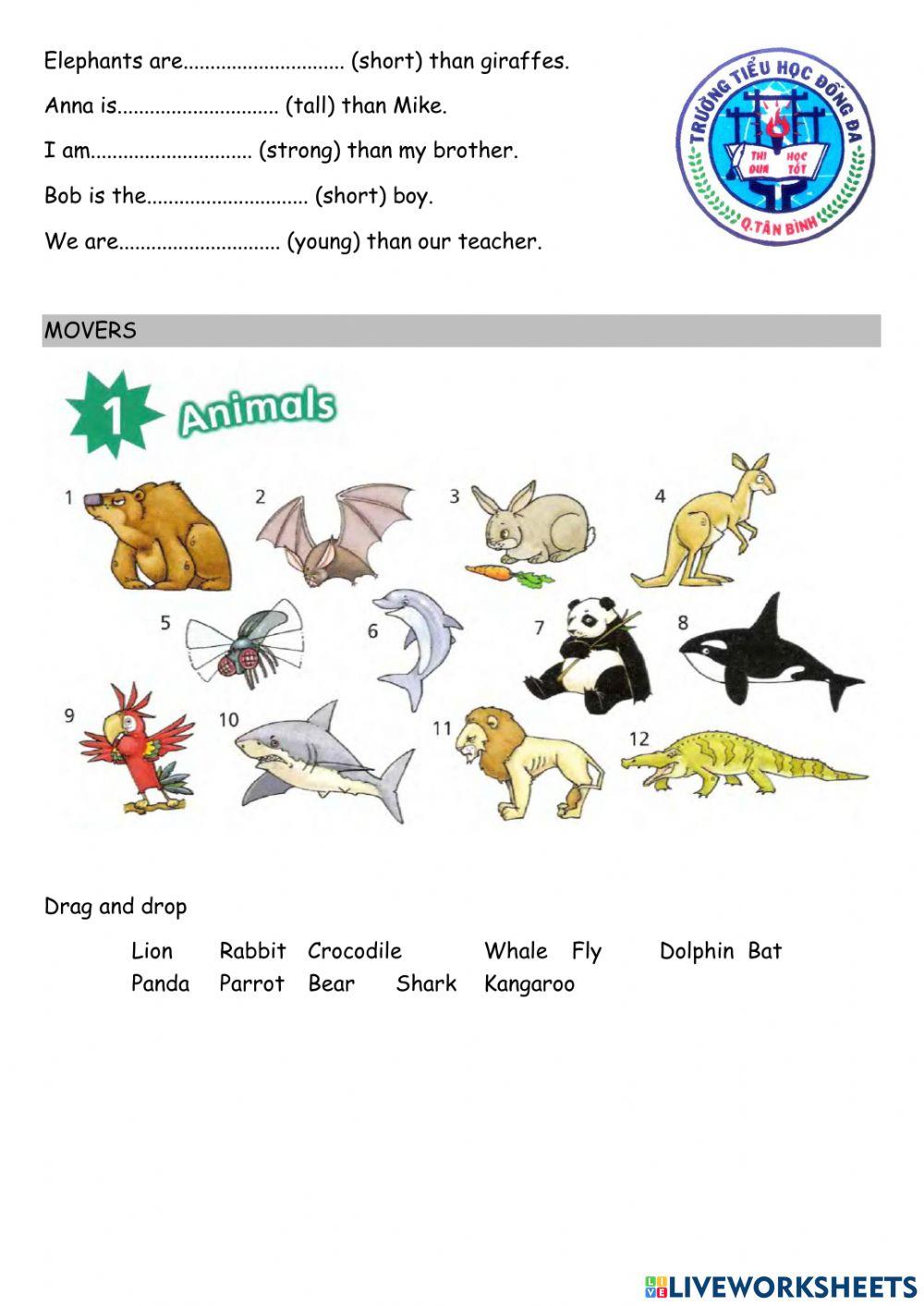 Elephants are.............................. (short) than giraffes.

Anna is.............................. (tall) than Mike.

I am.............................. (strong) than my brother.

Bob is the.............................. (short) boy.

We are.............................. (young) than our teacher.

TRƯỜNG TIỂU HỌC ĐỐNG ĐA
THI ĐUA HỌC TỐT
Q.TÂN BÌNH

MOVERS

1 Animals

1 2 3 4 5 6 7 8 9 10 11 12

Drag and drop

Lion Rabbit Crocodile Whale Fly Dolphin Bat
Panda Parrot Bear Shark Kangaroo

LIVEWORKSHEETS